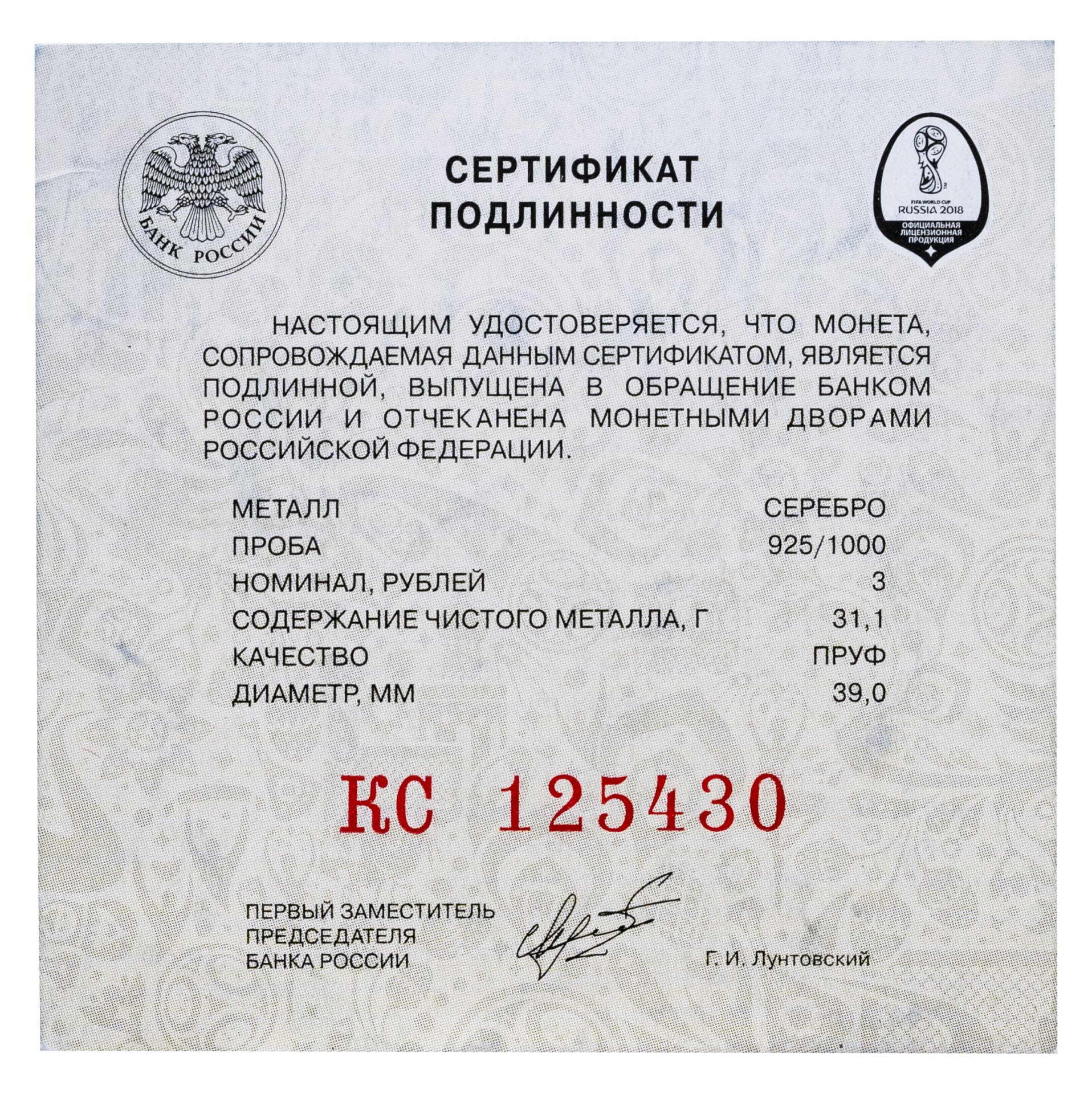 БАНК РОССИИ

СЕРТИФИКАТ
ПОДЛИННОСТИ

FIFA WORLD CUP
RUSSIA 2018
ОФИЦИАЛЬНАЯ
ЛИЦЕНЗИОННАЯ
ПРОДУКЦИЯ

НАСТОЯЩИМ УДОСТОВЕРЯЕТСЯ, ЧТО МОНЕТА, СОПРОВОЖДАЕМАЯ ДАННЫМ СЕРТИФИКАТОМ, ЯВЛЯЕТСЯ ПОДЛИННОЙ, ВЫПУЩЕНА В ОБРАЩЕНИЕ БАНКОМ РОССИИ И ОТЧЕКАНЕНА МОНЕТНЫМИ ДВОРАМИ РОССИЙСКОЙ ФЕДЕРАЦИИ.

МЕТАЛЛ СЕРЕБРО
ПРОБА 925/1000
НОМИНАЛ, РУБЛЕЙ 3
СОДЕРЖАНИЕ ЧИСТОГО МЕТАЛЛА, Г 31,1
КАЧЕСТВО ПРУФ
ДИАМЕТР, ММ 39,0

КС 125430

ПЕРВЫЙ ЗАМЕСТИТЕЛЬ
ПРЕДСЕДАТЕЛЯ
БАНКА РОССИИ

Г. И. Лунтовский